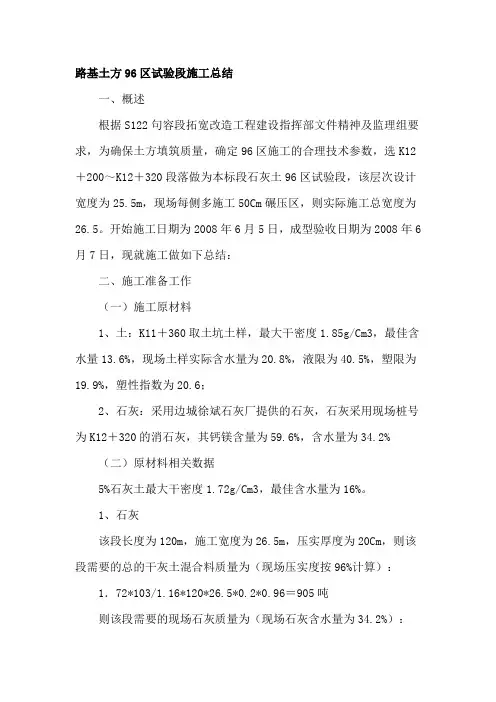 路基土方96区试验段施工总结

一、概述

根据S122句容段拓宽改造工程建设指挥部文件精神及监理组要求，为确保土方填筑质量，确定96区施工的合理技术参数，选K12＋200～K12＋320段落做为本标段石灰土96区试验段，该层次设计宽度为25.5m，现场每侧多施工50Cm碾压区，则实际施工总宽度为26.5。开始施工日期为2008年6月5日，成型验收日期为2008年6月7日，现就施工做如下总结：

二、施工准备工作

（一）施工原材料

1、土：K11＋360取土坑土样，最大干密度1.85g/Cm3，最佳含水量13.6%，现场土样实际含水量为20.8%，液限为40.5%，塑限为19.9%，塑性指数为20.6；

2、石灰：采用边城徐斌石灰厂提供的石灰，石灰采用现场桩号为K12＋320的消石灰，其钙镁含量为59.6%，含水量为34.2%

（二）原材料相关数据

5%石灰土最大干密度1.72g/Cm3，最佳含水量为16%。

1、石灰

该段长度为120m，施工宽度为26.5m，压实厚度为20Cm，则该段需要的总的干灰土混合料质量为（现场压实度按96%计算）：

1．72*103/1.16*120*26.5*0.2*0.96＝905吨

则该段需要的现场石灰质量为（现场石灰含水量为34.2%）：